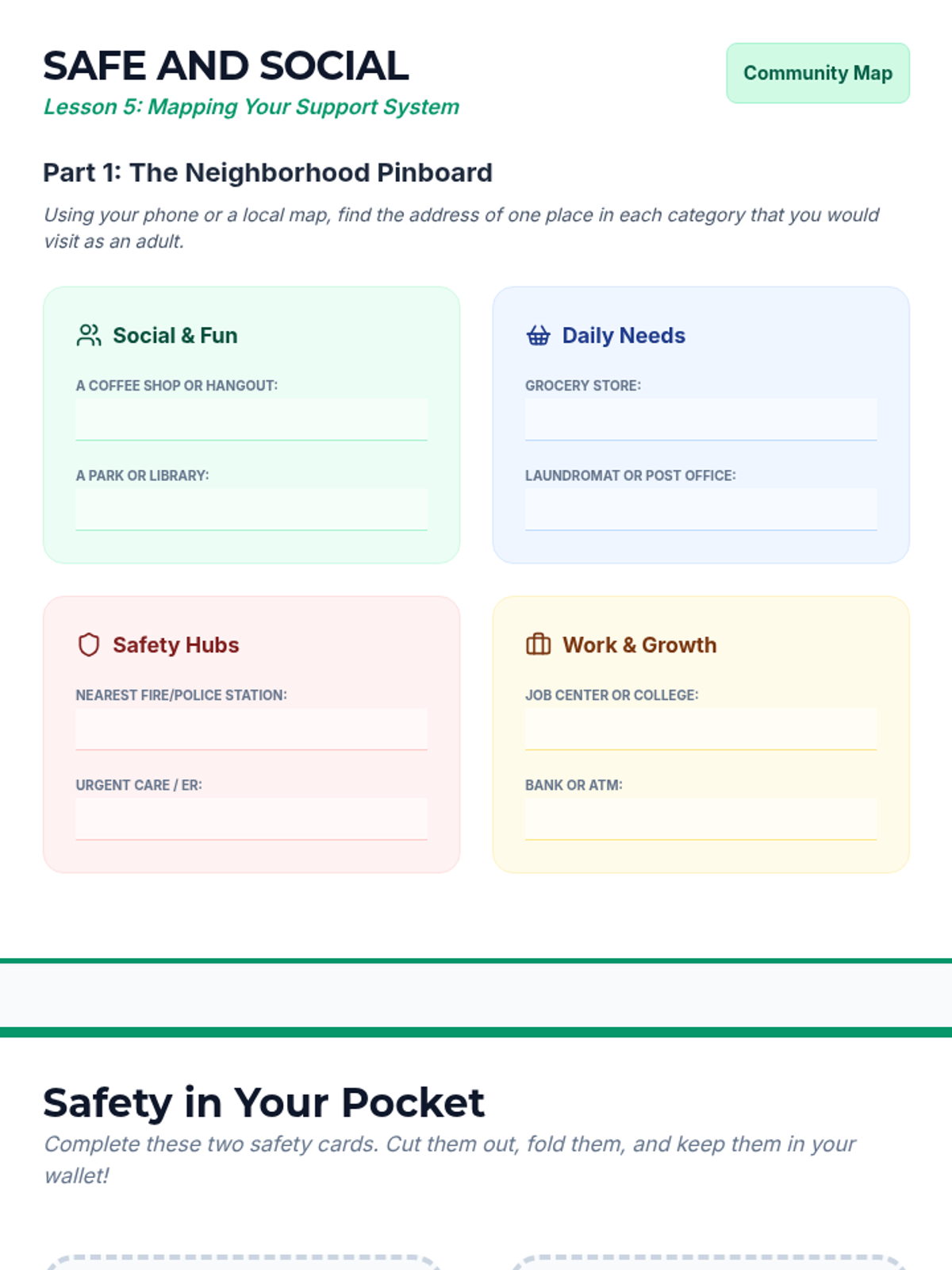 SAFE AND SOCIAL

Lesson 5: Mapping Your Support System

Community Map

Part 1: The Neighborhood Pinboard

Using your phone or a local map, find the address of one place in each category that you would visit as an adult.

Social & Fun

A COFFEE SHOP OR HANGOUT:

A PARK OR LIBRARY:

Daily Needs

GROCERY STORE:

LAUNDROMAT OR POST OFFICE:

Safety Hubs

NEAREST FIRE/POLICE STATION:

URGENT CARE / ER:

Work & Growth

JOB CENTER OR COLLEGE:

BANK OR ATM:

Safety in Your Pocket

Complete these two safety cards. Cut them out, fold them, and keep them in your wallet!